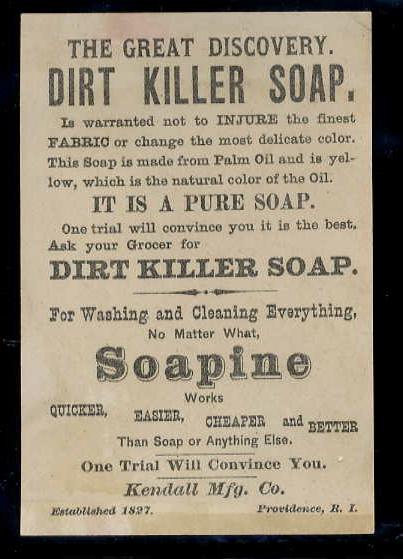 THE GREAT DISCOVERY.

DIRT KILLER SOAP.

Is warranted not to INJURE the finest FABRIC or change the most delicate color. This Soap is made from Palm Oil and is yellow, which is the natural color of the Oil.

IT IS A PURE SOAP.

One trial will convince you it is the best. Ask your Grocer for

DIRT KILLER SOAP.

For Washing and Cleaning Everything, No Matter What,

Soapine

Works

QUICKER, EASIER, CHEAPER and BETTER

Than Soap or Anything Else.

One Trial Will Convince You.

Kendall Mfg. Co.

Established 1827. Providence, R. I.